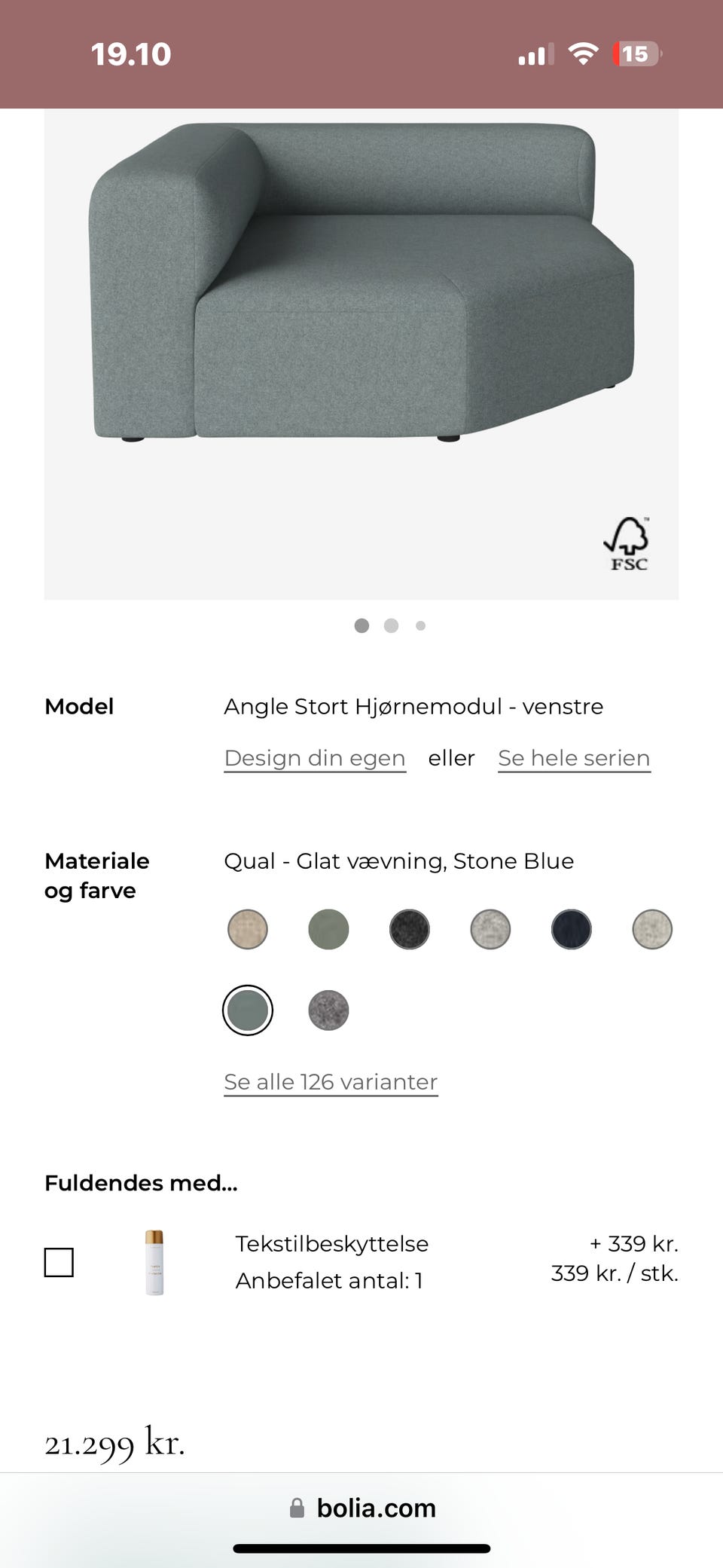 19.10

15

FSC

Model

Angle Stort Hjørnemodul - venstre

Design din egen eller Se hele serien

Materiale og farve

Qual - Glat vævning, Stone Blue

Se alle 126 varianter

Fuldendes med...

Tekstilbeskyttelse
Anbefalet antal: 1

+ 339 kr.
339 kr. / stk.

21.299 kr.

bolia.com